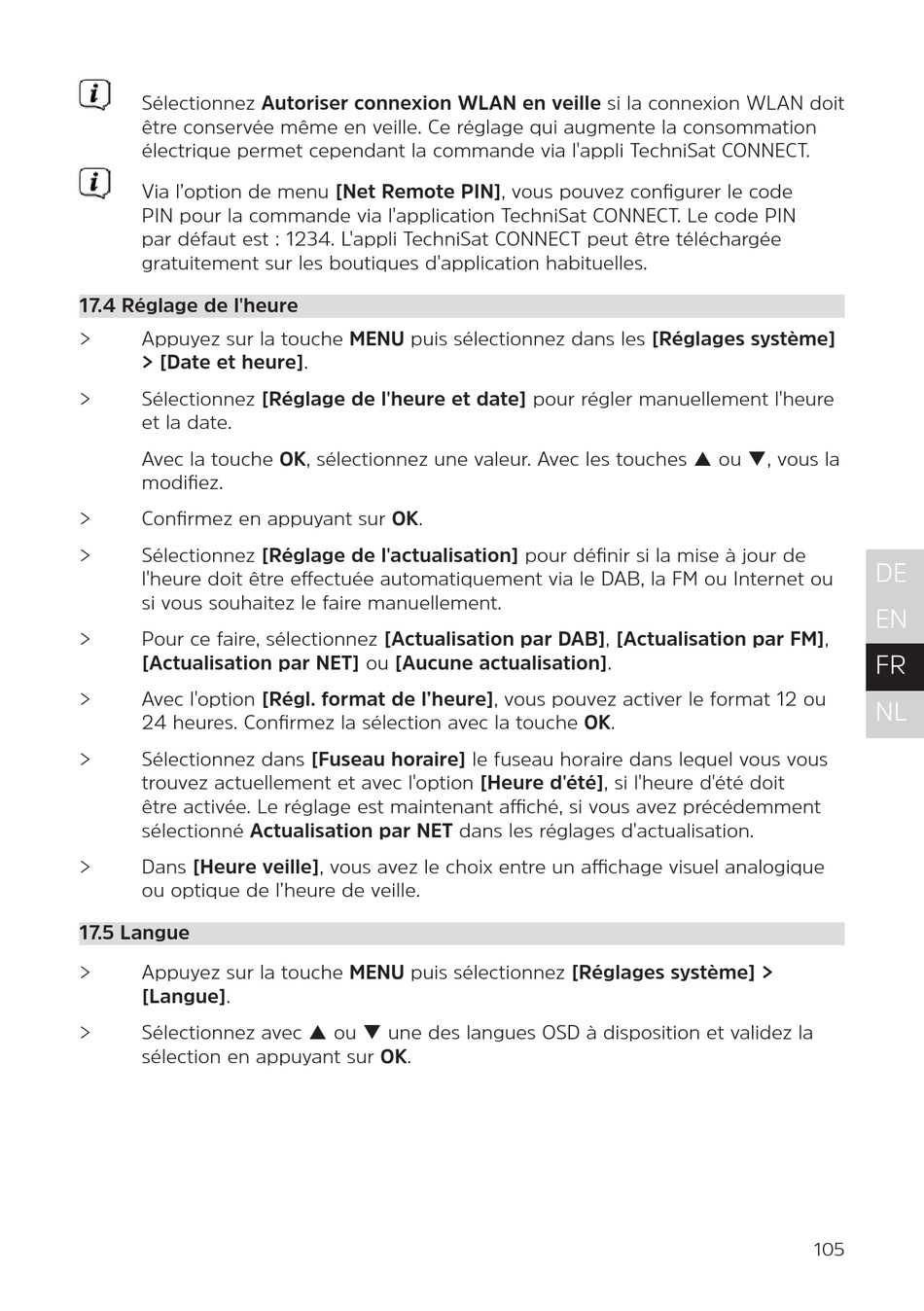 Sélectionnez Autoriser connexion WLAN en veille si la connexion WLAN doit être conservée même en veille. Ce réglage qui augmente la consommation électrique permet cependant la commande via l'appli TechniSat CONNECT.

Via l'option de menu [Net Remote PIN], vous pouvez configurer le code PIN pour la commande via l'application TechniSat CONNECT. Le code PIN par défaut est : 1234. L'appli TechniSat CONNECT peut être téléchargée gratuitement sur les boutiques d'application habituelles.

17.4 Réglage de l'heure

> Appuyez sur la touche MENU puis sélectionnez dans les [Réglages système] > [Date et heure].

> Sélectionnez [Réglage de l'heure et date] pour régler manuellement l'heure et la date.

Avec la touche OK, sélectionnez une valeur. Avec les touches ▲ ou ▼, vous la modifiez.

> Confirmez en appuyant sur OK.

> Sélectionnez [Réglage de l'actualisation] pour définir si la mise à jour de l'heure doit être effectuée automatiquement via le DAB, la FM ou Internet ou si vous souhaitez le faire manuellement.

> Pour ce faire, sélectionnez [Actualisation par DAB], [Actualisation par FM], [Actualisation par NET] ou [Aucune actualisation].

> Avec l'option [Régl. format de l'heure], vous pouvez activer le format 12 ou 24 heures. Confirmez la sélection avec la touche OK.

> Sélectionnez dans [Fuseau horaire] le fuseau horaire dans lequel vous vous trouvez actuellement et avec l'option [Heure d'été], si l'heure d'été doit être activée. Le réglage est maintenant affiché, si vous avez précédemment sélectionné Actualisation par NET dans les réglages d'actualisation.

> Dans [Heure veille], vous avez le choix entre un affichage visuel analogique ou optique de l'heure de veille.

17.5 Langue

> Appuyez sur la touche MENU puis sélectionnez [Réglages système] > [Langue].

> Sélectionnez avec ▲ ou ▼ une des langues OSD à disposition et validez la sélection en appuyant sur OK.

DE
EN
FR
NL

105